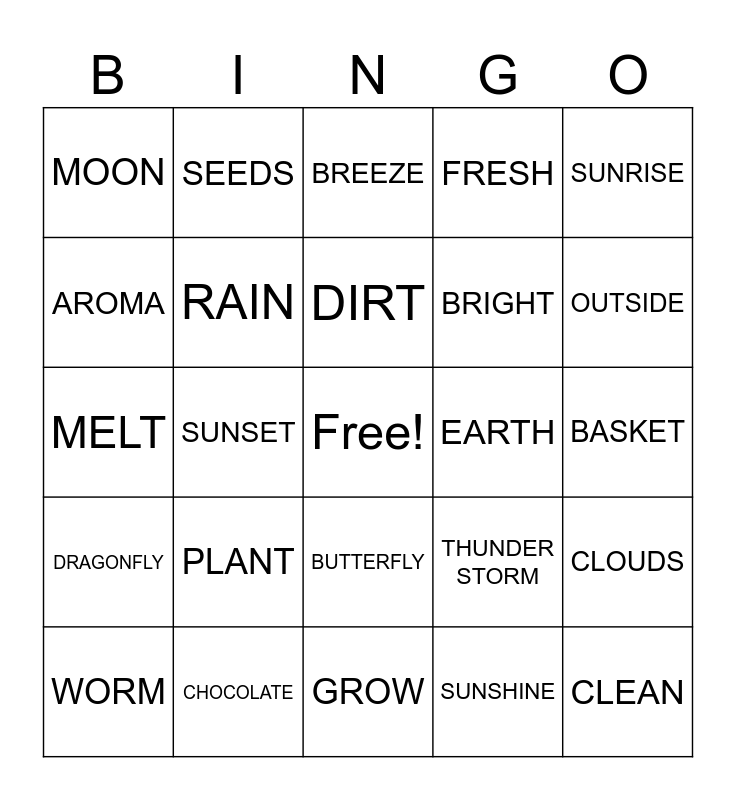 | B | I | N | G | O |
|---|---|---|---|---|
| MOON | SEEDS | BREEZE | FRESH | SUNRISE |
| AROMA | RAIN | DIRT | BRIGHT | OUTSIDE |
| MELT | SUNSET | Free! | EARTH | BASKET |
| DRAGONFLY | PLANT | BUTTERFLY | THUNDER STORM | CLOUDS |
| WORM | CHOCOLATE | GROW | SUNSHINE | CLEAN |